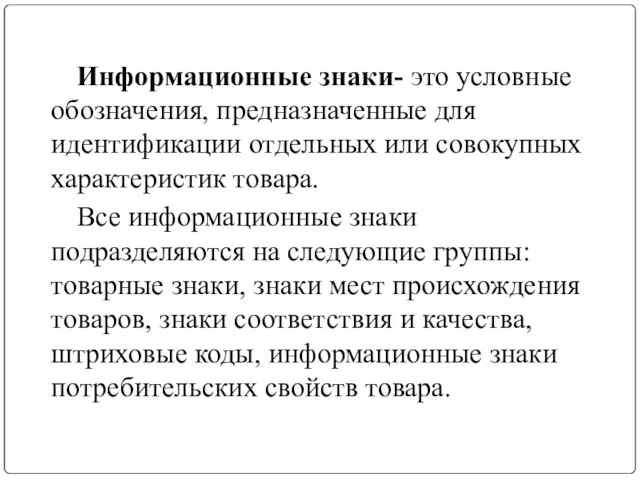 Информационные знаки- это условные обозначения, предназначенные для идентификации отдельных или совокупных характеристик товара.

Все информационные знаки подразделяются на следующие группы: товарные знаки, знаки мест происхождения товаров, знаки соответствия и качества, штриховые коды, информационные знаки потребительских свойств товара.